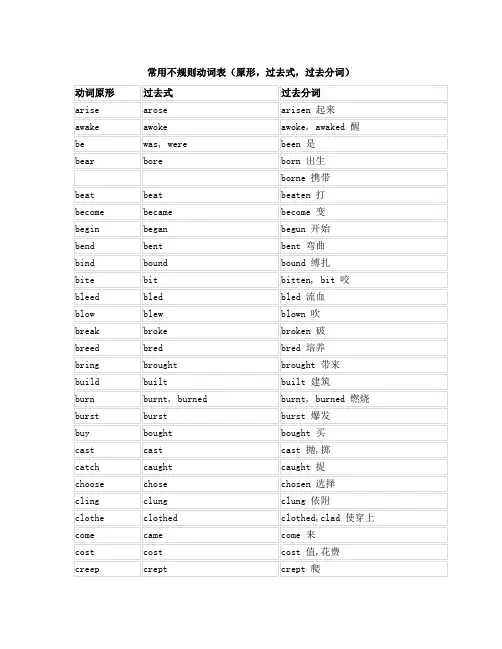 常用不规则动词表（原形，过去式，过去分词）

| 动词原形 | 过去式 | 过去分词 |
|---|---|---|
| arise | arose | arisen 起来 |
| awake | awoke | awoke, awaked 醒 |
| be | was, were | been 是 |
| bear | bore | born 出生 |
| | | borne 携带 |
| beat | beat | beaten 打 |
| become | became | become 变 |
| begin | began | begun 开始 |
| bend | bent | bent 弯曲 |
| bind | bound | bound 缚扎 |
| bite | bit | bitten, bit 咬 |
| bleed | bled | bled 流血 |
| blow | blew | blown 吹 |
| break | broke | broken 破 |
| breed | bred | bred 培养 |
| bring | brought | brought 带来 |
| build | built | built 建筑 |
| burn | burnt, burned | burnt, burned 燃烧 |
| burst | burst | burst 爆发 |
| buy | bought | bought 买 |
| cast | cast | cast 抛,掷 |
| catch | caught | caught 捉 |
| choose | chose | chosen 选择 |
| cling | clung | clung 依附 |
| clothe | clothed | clothed,clad 使穿上 |
| come | came | come 来 |
| cost | cost | cost 值,花费 |
| creep | crept | crept 爬 |